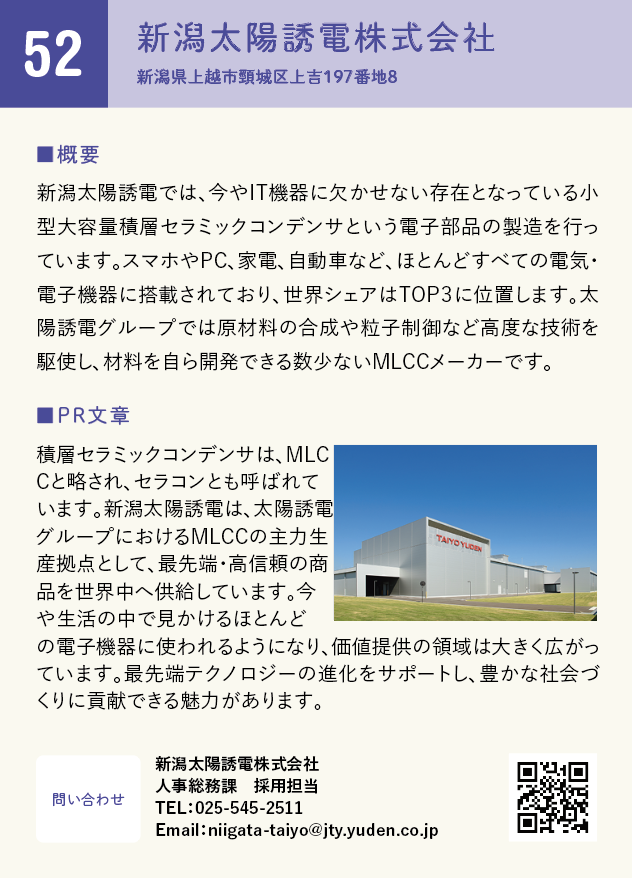 52

新潟太陽誘電株式会社

新潟県上越市頸城区上吉197番地8

■概要

新潟太陽誘電では、今やIT機器に欠かせない存在となっている小型大容量積層セラミックコンデンサという電子部品の製造を行っています。スマホやPC、家電、自動車など、ほとんどすべての電気・電子機器に搭載されており、世界シェアはTOP3に位置します。太陽誘電グループでは原材料の合成や粒子制御など高度な技術を駆使し、材料を自ら開発できる数少ないMLCCメーカーです。

■PR文章

積層セラミックコンデンサは、MLCCと略され、セラコンとも呼ばれています。新潟太陽誘電は、太陽誘電グループにおけるMLCCの主力生産拠点として、最先端・高信頼の商品を世界中へ供給しています。今や生活の中で見かけるほとんどの電子機器に使われるようになり、価値提供の領域は大きく広がっています。最先端テクノロジーの進化をサポートし、豊かな社会づくりに貢献できる魅力があります。

TAIYO YUDEN

問い合わせ

新潟太陽誘電株式会社
人事総務課　採用担当
TEL:025-545-2511
Email:niigata-taiyo@jty.yuden.co.jp